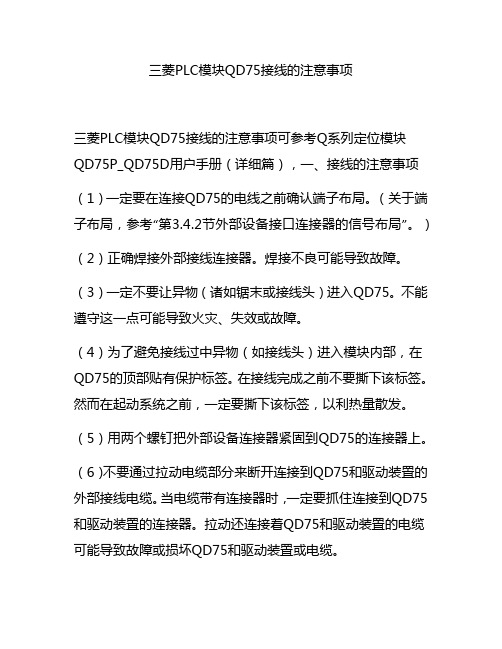 三菱PLC模块QD75接线的注意事项

三菱PLC模块QD75接线的注意事项可参考Q系列定位模块QD75P_QD75D用户手册（详细篇），一、接线的注意事项

（1）一定要在连接QD75的电线之前确认端子布局。（关于端子布局，参考“第3.4.2节外部设备接口连接器的信号布局”。）

（2）正确焊接外部接线连接器。焊接不良可能导致故障。

（3）一定不要让异物（诸如锯末或接线头）进入QD75。不能遵守这一点可能导致火灾、失效或故障。

（4）为了避免接线过中异物（如接线头）进入模块内部，在QD75的顶部贴有保护标签。在接线完成之前不要撕下该标签。然而在起动系统之前，一定要撕下该标签，以利热量散发。

（5）用两个螺钉把外部设备连接器紧固到QD75的连接器上。

（6)不要通过拉动电缆部分来断开连接到QD75和驱动装置的外部接线电缆。当电缆带有连接器时，一定要抓住连接到QD75和驱动装置的连接器。拉动还连接着QD75和驱动装置的电缆可能导致故障或损坏QD75和驱动装置或电缆。